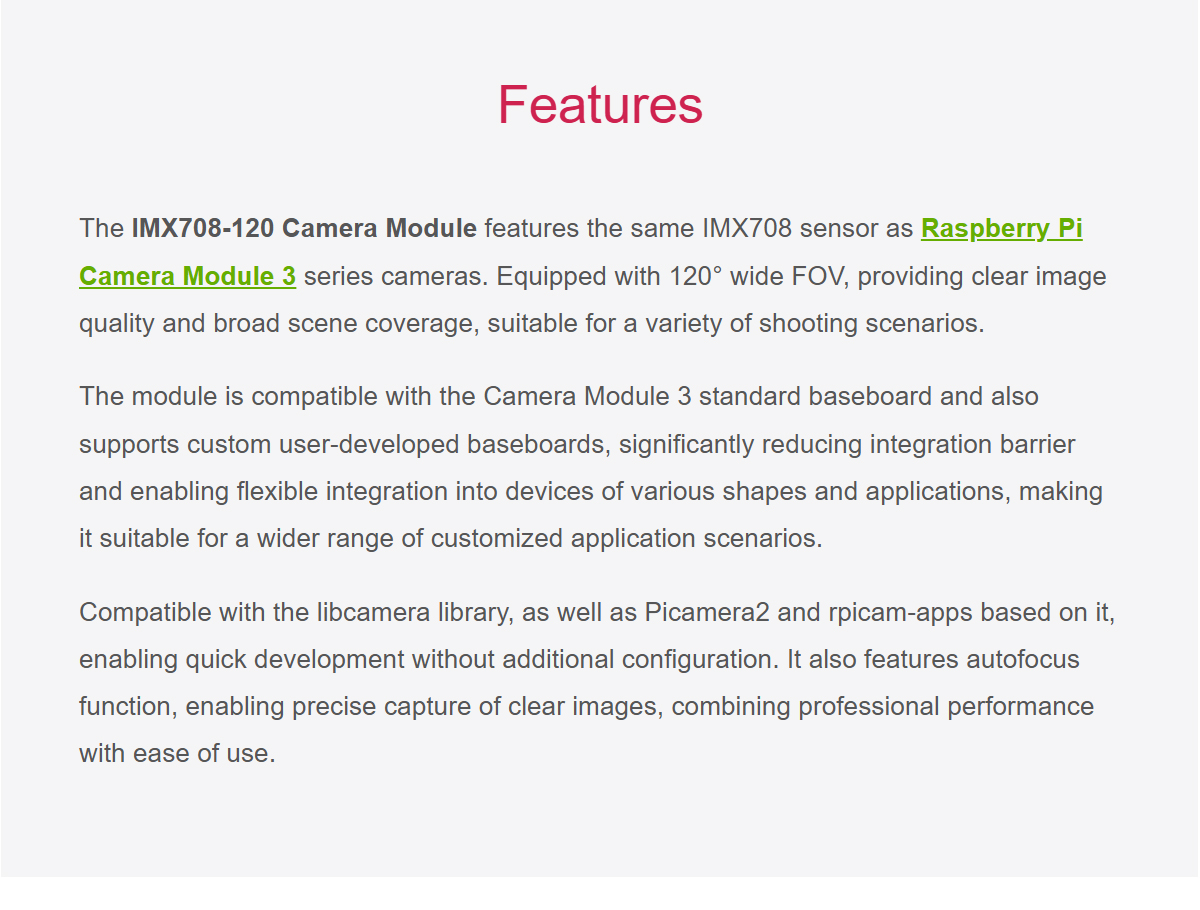 Features

The IMX708-120 Camera Module features the same IMX708 sensor as Raspberry Pi Camera Module 3 series cameras. Equipped with 120° wide FOV, providing clear image quality and broad scene coverage, suitable for a variety of shooting scenarios.

The module is compatible with the Camera Module 3 standard baseboard and also supports custom user-developed baseboards, significantly reducing integration barrier and enabling flexible integration into devices of various shapes and applications, making it suitable for a wider range of customized application scenarios.

Compatible with the libcamera library, as well as Picamera2 and rpicam-apps based on it, enabling quick development without additional configuration. It also features autofocus function, enabling precise capture of clear images, combining professional performance with ease of use.